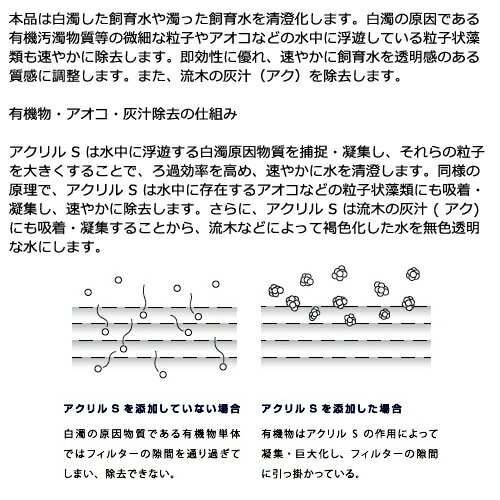 本品は白濁した飼育水や濁った飼育水を清澄化します。白濁の原因である有機汚濁物質等の微細な粒子やアオコなどの水中に浮遊している粒子状藻類も速やかに除去します。即効性に優れ、速やかに飼育水を透明感のある質感に調整します。また、流木の灰汁（アク）を除去します。

有機物・アオコ・灰汁除去の仕組み

アクリル S は水中に浮遊する白濁原因物質を捕捉・凝集し、それらの粒子を大きくすることで、ろ過効率を高め、速やかに水を清澄します。同様の原理で、アクリル S は水中に存在するアオコなどの粒子状藻類にも吸着・凝集し、速やかに除去します。さらに、アクリル S は流木の灰汁 ( アク) にも吸着・凝集することから、流木などによって褐色化した水を無色透明な水にします。

アクリル S を添加していない場合

白濁の原因物質である有機物単体ではフィルターの隙間を通り過ぎてしまい、除去できない。

アクリル S を添加した場合

有機物はアクリル S の作用によって凝集・巨大化し、フィルターの隙間に引っ掛かっている。